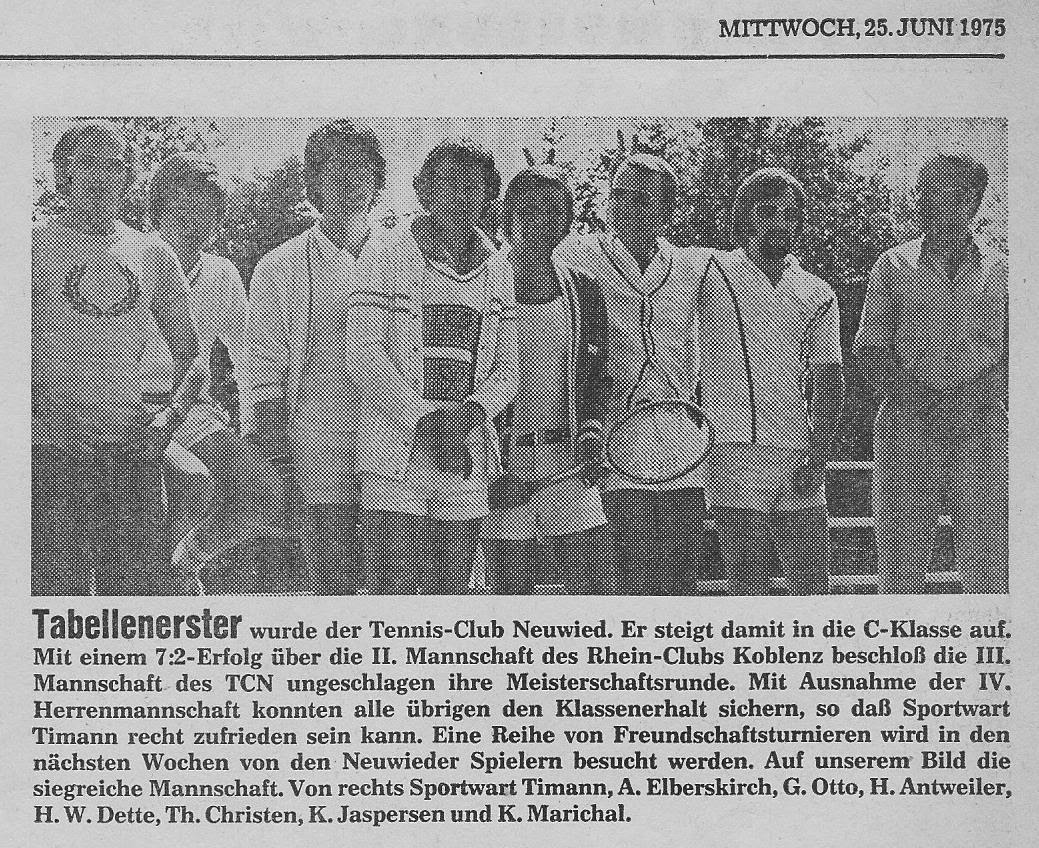 MITTWOCH, 25. JUNI 1975

Tabellenerster wurde der Tennis-Club Neuwied. Er steigt damit in die C-Klasse auf. Mit einem 7:2-Erfolg über die II. Mannschaft des Rhein-Clubs Koblenz beschloß die III. Mannschaft des TCN ungeschlagen ihre Meisterschaftsrunde. Mit Ausnahme der IV. Herrenmannschaft konnten alle übrigen den Klassenerhalt sichern, so daß Sportwart Timann recht zufrieden sein kann. Eine Reihe von Freundschaftsturnieren wird in den nächsten Wochen von den Neuwieder Spielern besucht werden. Auf unserem Bild die siegreiche Mannschaft. Von rechts Sportwart Timann, A. Elberskirch, G. Otto, H. Antweiler, H. W. Dette, Th. Christen, K. Jaspersen und K. Marichal.